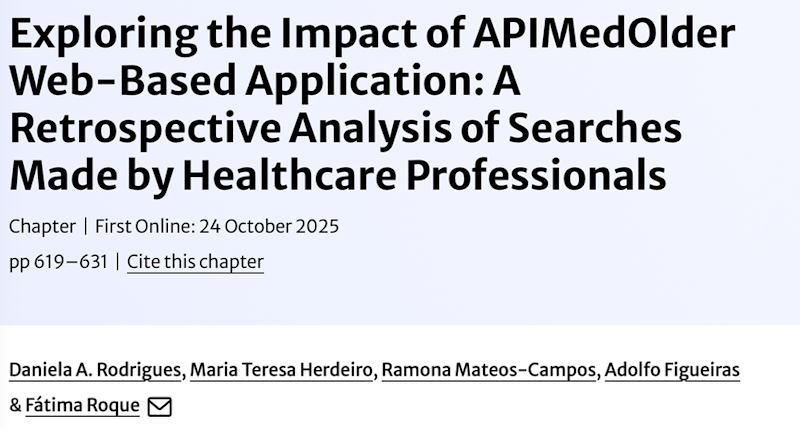 Exploring the Impact of APIMedOlder Web-Based Application: A Retrospective Analysis of Searches Made by Healthcare Professionals

Chapter | First Online: 24 October 2025

pp 619–631 | Cite this chapter

Daniela A. Rodrigues, Maria Teresa Herdeiro, Ramona Mateos-Campos, Adolfo Figueiras & Fátima Roque